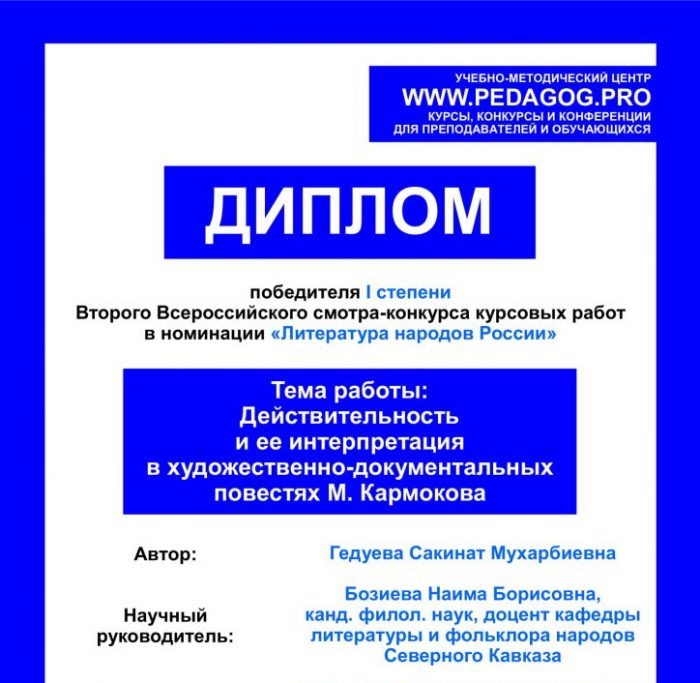 УЧЕБНО-МЕТОДИЧЕСКИЙ ЦЕНТР
WWW.PEDAGOG.PRO
КУРСЫ, КОНКУРСЫ И КОНФЕРЕНЦИИ
ДЛЯ ПРЕПОДАВАТЕЛЕЙ И ОБУЧАЮЩИХСЯ

ДИПЛОМ

победителя I степени
Второго Всероссийского смотра-конкурса курсовых работ
в номинации «Литература народов России»

Тема работы:
Действительность
и ее интерпретация
в художественно-документальных
повестях М. Кармокова

Автор: Гедуева Сакинат Мухарбиевна

Научный руководитель: Бозиева Наима Борисовна, канд. филол. наук, доцент кафедры литературы и фольклора народов Северного Кавказа